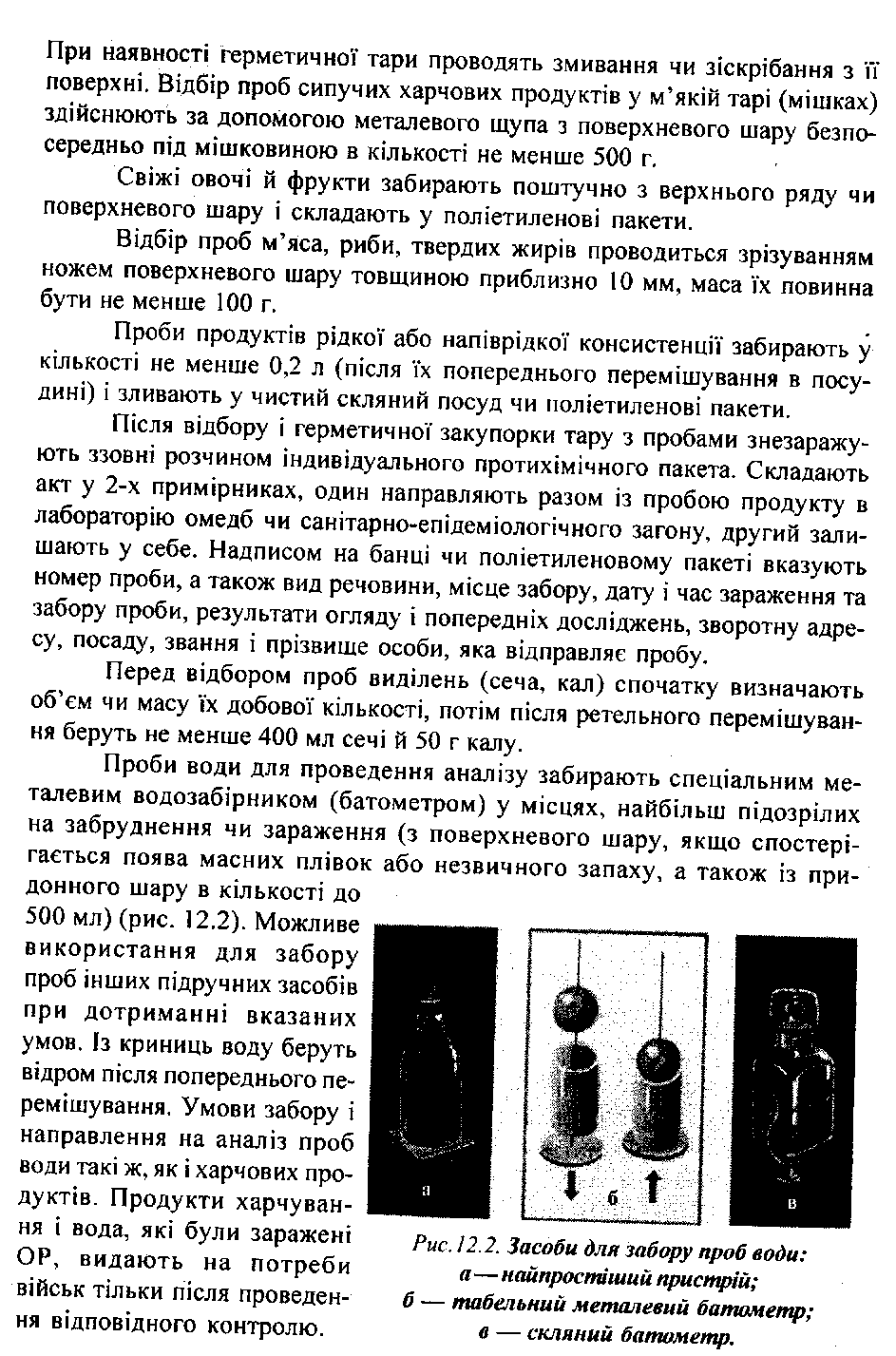 При наявності герметичної тари проводять змивання чи зіскрібання з її поверхні. Відбір проб сипучих харчових продуктів у м'якій тарі (мішках) здійснюють за допомогою металевого щупа з поверхневого шару безпосередньо під мішковиною в кількості не менше 500 г.

Свіжі овочі й фрукти забирають поштучно з верхнього ряду чи поверхневого шару і складають у поліетиленові пакети.

Відбір проб м'яса, риби, твердих жирів проводиться зрізуванням ножем поверхневого шару товщиною приблизно 10 мм, маса їх повинна бути не менше 100 г.

Проби продуктів рідкої або напіврідкої консистенції забирають у кількості не менше 0,2 л (після їх попереднього перемішування в посудині) і зливають у чистий скляний посуд чи поліетиленові пакети.

Після відбору і герметичної закупорки тару з пробами знезаражують ззовні розчином індивідуального протихімічного пакета. Складають акт у 2-х примірниках, один направляють разом із пробою продукту в лабораторію омедб чи санітарно-епідеміологічного загону, другий залишають у себе. Надписом на банці чи поліетиленовому пакеті вказують номер проби, а також вид речовини, місце забору, дату і час зараження та забору проби, результати огляду і попередніх досліджень, зворотну адресу, посаду, звання і прізвище особи, яка відправляє пробу.

Перед відбором проб виділень (сеча, кал) спочатку визначають об'єм чи масу їх добової кількості, потім після ретельного перемішування беруть не менше 400 мл сечі й 50 г калу.

Проби води для проведення аналізу забирають спеціальним металевим водозабірником (батометром) у місцях, найбільш підозрілих на забруднення чи зараження (з поверхневого шару, якщо спостерігається поява масних плівок або незвичного запаху, а також із придонного шару в кількості до 500 мл) (рис. 12.2). Можливе використання для забору проб інших підручних засобів при дотриманні вказаних умов. Із криниць воду беруть відром після попереднього перемішування. Умови забору і направлення на аналіз проб води такі ж, як і харчових продуктів. Продукти харчування і вода, які були заражені ОР, видають на потреби військ тільки після проведення відповідного контролю.

а

б

в

Рис.12.2. Засоби для забору проб води:
а — найпростіший пристрій;
б — табельний металевий батометр;
в — скляний батометр.